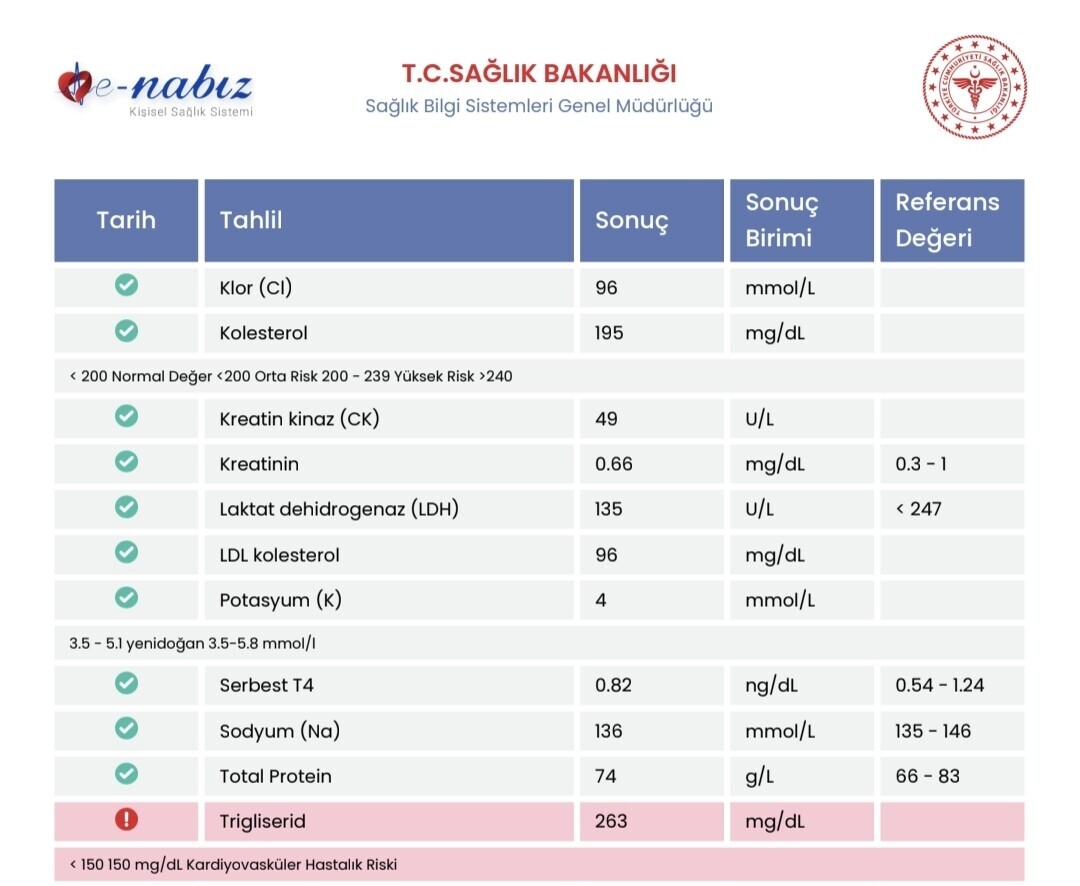 e-nabız
Kişisel Sağlık Sistemi

T.C.SAĞLIK BAKANLIĞI
Sağlık Bilgi Sistemleri Genel Müdürlüğü

TÜRKİYE CUMHURİYETİ SAĞLIK BAKANLIĞI

| Tarih | Tahlil | Sonuç | Sonuç Birimi | Referans Değeri |
|---|---|---|---|---|
| | Klor (Cl) | 96 | mmol/L | |
| | Kolesterol | 195 | mg/dL | |
| < 200 Normal Değer <200 Orta Risk 200 - 239 Yüksek Risk >240 | | | | |
| | Kreatin kinaz (CK) | 49 | U/L | |
| | Kreatinin | 0.66 | mg/dL | 0.3 - 1 |
| | Laktat dehidrogenaz (LDH) | 135 | U/L | < 247 |
| | LDL kolesterol | 96 | mg/dL | |
| | Potasyum (K) | 4 | mmol/L | |
| 3.5 - 5.1 yenidoğan 3.5-5.8 mmol/l | | | | |
| | Serbest T4 | 0.82 | ng/dL | 0.54 - 1.24 |
| | Sodyum (Na) | 136 | mmol/L | 135 - 146 |
| | Total Protein | 74 | g/L | 66 - 83 |
| | Trigliserid | 263 | mg/dL | |
| < 150 150 mg/dL Kardiyovasküler Hastalık Riski | | | | |